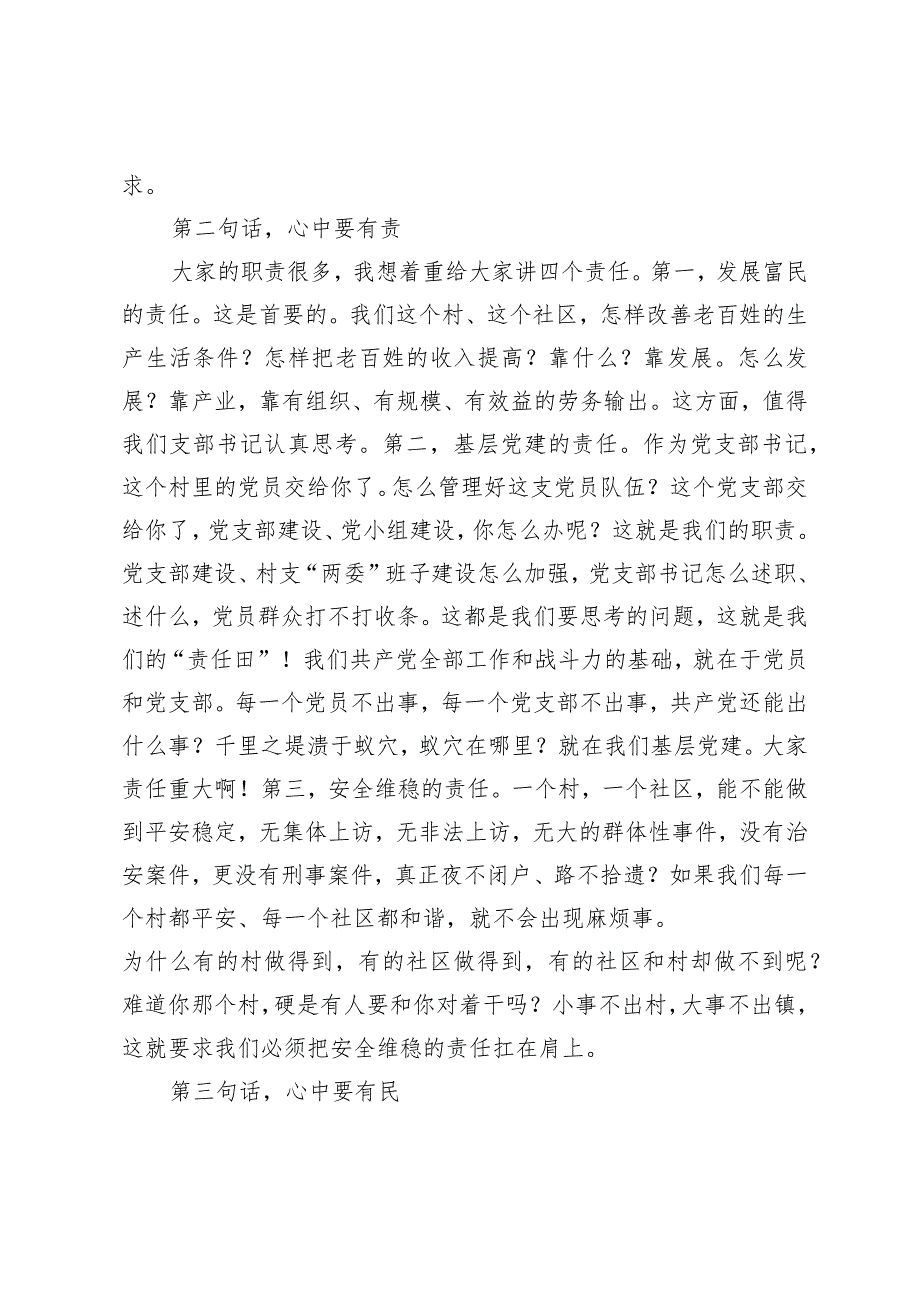 求。

第二句话，心中要有责

大家的职责很多，我想着重给大家讲四个责任。第一，发展富民的责任。这是首要的。我们这个村、这个社区，怎样改善老百姓的生产生活条件？怎样把老百姓的收入提高？靠什么？靠发展。怎么发展？靠产业，靠有组织、有规模、有效益的劳务输出。这方面，值得我们支部书记认真思考。第二，基层党建的责任。作为党支部书记，这个村里的党员交给你了。怎么管理好这支党员队伍？这个党支部交给你了，党支部建设、党小组建设，你怎么办呢？这就是我们的职责。党支部建设、村支“两委”班子建设怎么加强，党支部书记怎么述职、述什么，党员群众打不打收条。这都是我们要思考的问题，这就是我们的“责任田”！我们共产党全部工作和战斗力的基础，就在于党员和党支部。每一个党员不出事，每一个党支部不出事，共产党还能出什么事？千里之堤溃于蚁穴，蚁穴在哪里？就在我们基层党建。大家责任重大啊！第三，安全维稳的责任。一个村，一个社区，能不能做到平安稳定，无集体上访，无非法上访，无大的群体性事件，没有治安案件，更没有刑事案件，真正夜不闭户、路不拾遗？如果我们每一个村都平安、每一个社区都和谐，就不会出现麻烦事。
为什么有的村做得到，有的社区做得到，有的社区和村却做不到呢？难道你那个村，硬是有人要和你对着干吗？小事不出村，大事不出镇，这就要求我们必须把安全维稳的责任扛在肩上。

第三句话，心中要有民